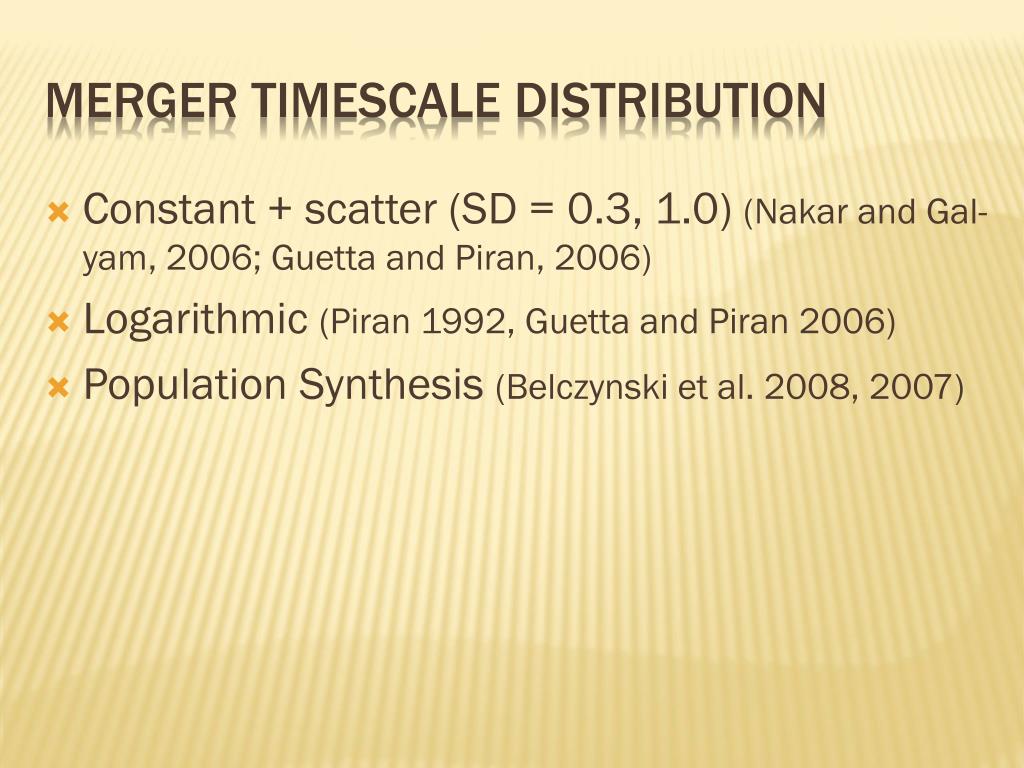 MERGER TIMESCALE DISTRIBUTION

Constant + scatter (SD = 0.3, 1.0) (Nakar and Gal-yam, 2006; Guetta and Piran, 2006)

Logarithmic (Piran 1992, Guetta and Piran 2006)

Population Synthesis (Belczynski et al. 2008, 2007)